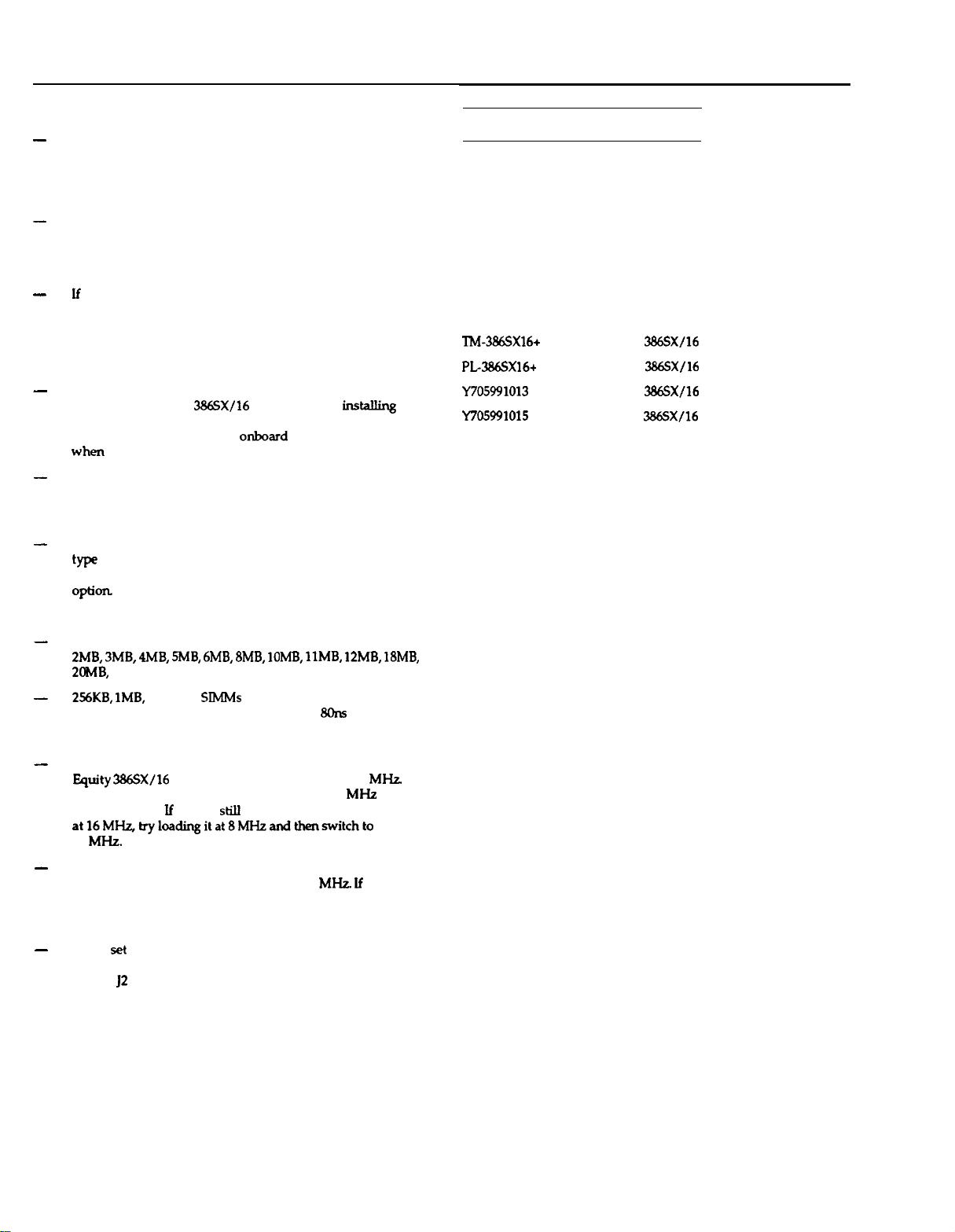 — 

— 

— If

— 386SX/16 installing onboard when

— 

— type option.

— 2MB, 3MB, 4MB, 5MB, 6MB, 8MB, 10MB, 11MB, 12MB, 18MB, 20MB,

— 256KB, 1MB, SIMMs 80ns

— Equity 386SX/16 MHz. MHz If still at 16 MHz, try loading it at 8 MHz and then switch to MHz.

— MHz. If

— set J2

TM-386SX16+ 386SX/16
PL-386SX16+ 386SX/16
Y705991013 386SX/16
Y705991015 386SX/16